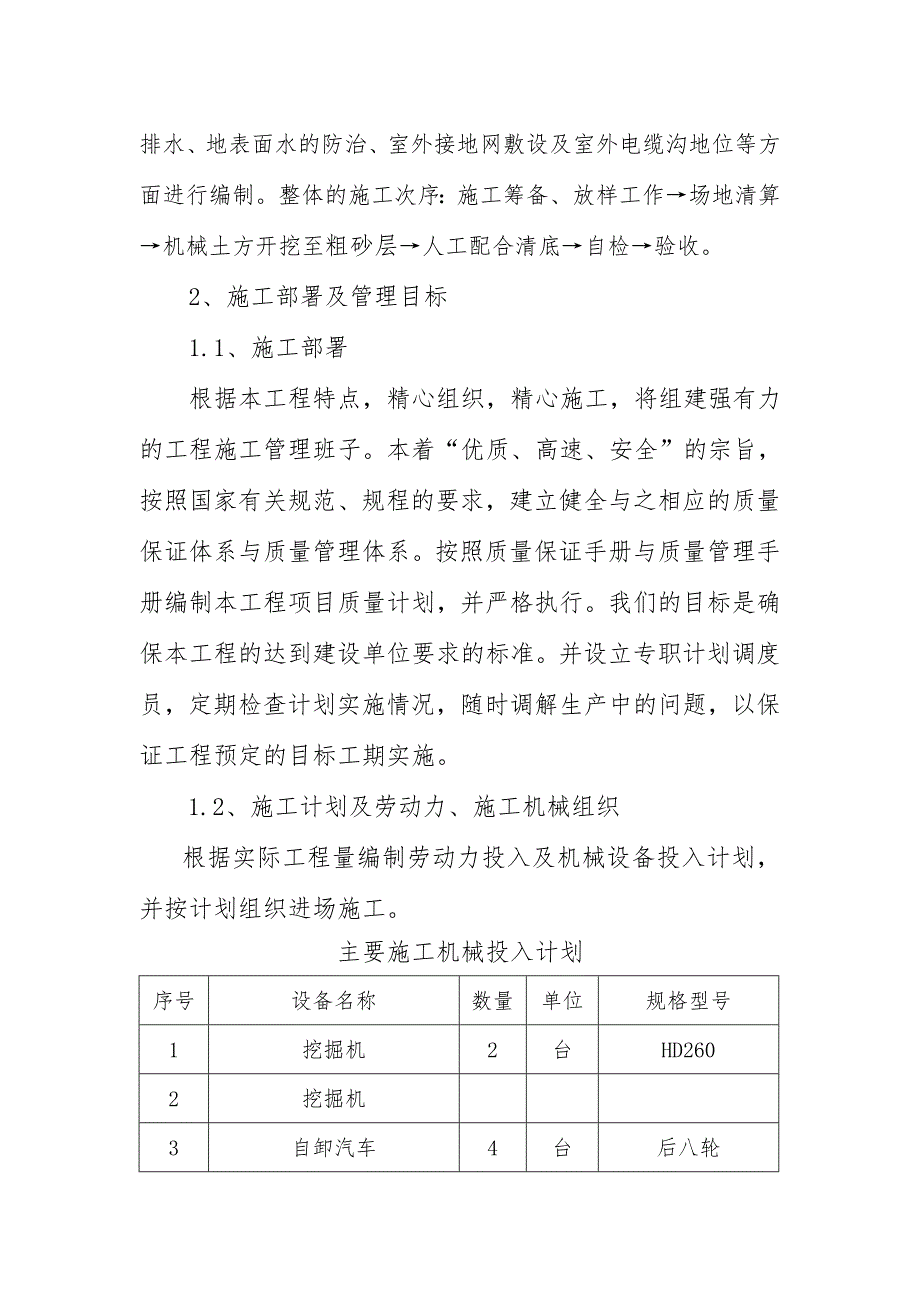 排水、地表面水的防治、室外接地网敷设及室外电缆沟地位等方面进行编制。整体的施工次序：施工筹备、放样工作→场地清算→机械土方开挖至粗砂层→人工配合清底→自检→验收。

2、施工部署及管理目标

1.1、施工部署

根据本工程特点，精心组织，精心施工，将组建强有力的工程施工管理班子。本着“优质、高速、安全”的宗旨，按照国家有关规范、规程的要求，建立健全与之相应的质量保证体系与质量管理体系。按照质量保证手册与质量管理手册编制本工程项目质量计划，并严格执行。我们的目标是确保本工程的达到建设单位要求的标准。并设立专职计划调度员，定期检查计划实施情况，随时调解生产中的问题，以保证工程预定的目标工期实施。

1.2、施工计划及劳动力、施工机械组织

根据实际工程量编制劳动力投入及机械设备投入计划，并按计划组织进场施工。

主要施工机械投入计划

| 序号 | 设备名称 | 数量 | 单位 | 规格型号 |
|---|---|---|---|---|
| 1 | 挖掘机 | 2 | 台 | HD260 |
| 2 | 挖掘机 |  |  |  |
| 3 | 自卸汽车 | 4 | 台 | 后八轮 |